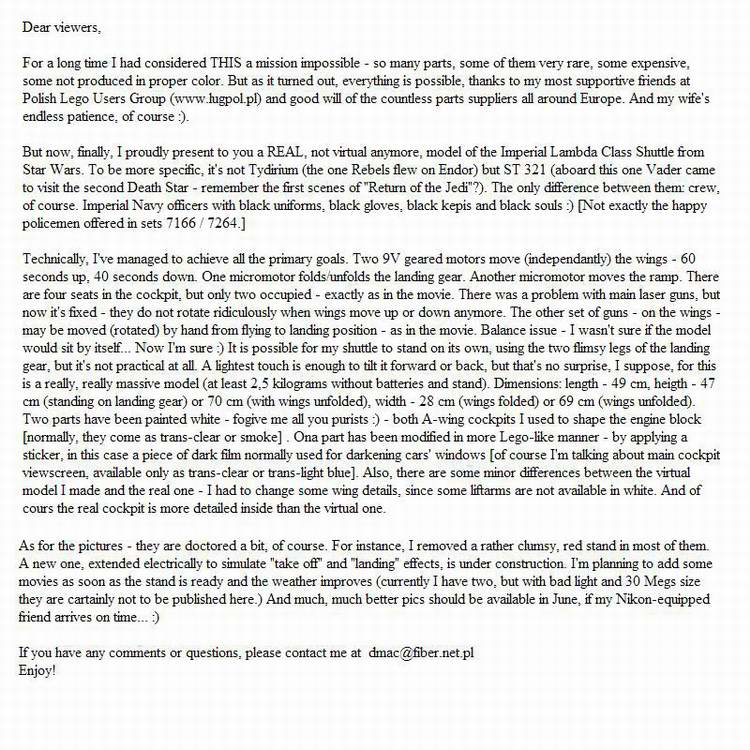 Dear viewers,

For a long time I had considered THIS a mission impossible - so many parts, some of them very rare, some expensive, some not produced in proper color. But as it turned out, everything is possible, thanks to my most supportive friends at Polish Lego Users Group (www.lugpol.pl) and good will of the countless parts suppliers all around Europe. And my wife's endless patience, of course :).

But now, finally, I proudly present to you a REAL, not virtual anymore, model of the Imperial Lambda Class Shuttle from Star Wars. To be more specific, it's not Tydirium (the one Rebels flew on Endor) but ST 321 (aboard this one Vader came to visit the second Death Star - remember the first scenes of "Return of the Jedi"?). The only difference between them: crew, of course. Imperial Navy officers with black uniforms, black gloves, black kepis and black souls :) [Not exactly the happy policemen offered in sets 7166 / 7264.]

Technically, I've managed to achieve all the primary goals. Two 9V geared motors move (independantly) the wings - 60 seconds up, 40 seconds down. One micromotor folds/unfolds the landing gear. Another micromotor moves the ramp. There are four seats in the cockpit, but only two occupied - exactly as in the movie. There was a problem with main laser guns, but now it's fixed - they do not rotate ridiculously when wings move up or down anymore. The other set of guns - on the wings - may be moved (rotated) by hand from flying to landing position - as in the movie. Balance issue - I wasn't sure if the model would sit by itself... Now I'm sure :) It is possible for my shuttle to stand on its own, using the two flimsy legs of the landing gear, but it's not practical at all. A lightest touch is enough to tilt it forward or back, but that's no surprise, I suppose, for this is a really, really massive model (at least 2,5 kilograms without batteries and stand). Dimensions: length - 49 cm, heigth - 47 cm (standing on landing gear) or 70 cm (with wings unfolded), width - 28 cm (wings folded) or 69 cm (wings unfolded). Two parts have been painted white - fogive me all you purists :) - both A-wing cockpits I used to shape the engine block [normally, they come as trans-clear or smoke] . Ona part has been modified in more Lego-like manner - by applying a sticker, in this case a piece of dark film normally used for darkening cars' windows [of course I'm talking about main cockpit viewscreen, available only as trans-clear or trans-light blue]. Also, there are some minor differences between the virtual model I made and the real one - I had to change some wing details, since some liftarms are not available in white. And of cours the real cockpit is more detailed inside than the virtual one.

As for the pictures - they are doctored a bit, of course. For instance, I removed a rather clumsy, red stand in most of them. A new one, extended electrically to simulate "take off" and "landing" effects, is under construction. I'm planning to add some movies as soon as the stand is ready and the weather improves (currently I have two, but with bad light and 30 Megs size they are cartainly not to be published here.) And much, much better pics should be available in June, if my Nikon-equipped friend arrives on time... :)

If you have any comments or questions, please contact me at dmac@fiber.net.pl
Enjoy!